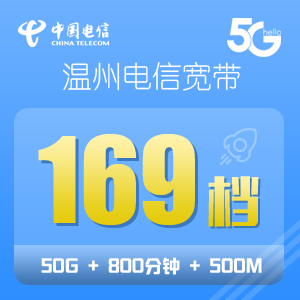 中国电信
CHINA TELECOM

5G hello

温州电信宽带

169档

50G + 800分钟 + 500M